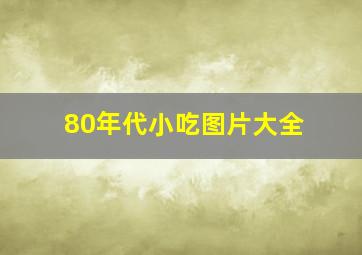 80年代小吃图片大全